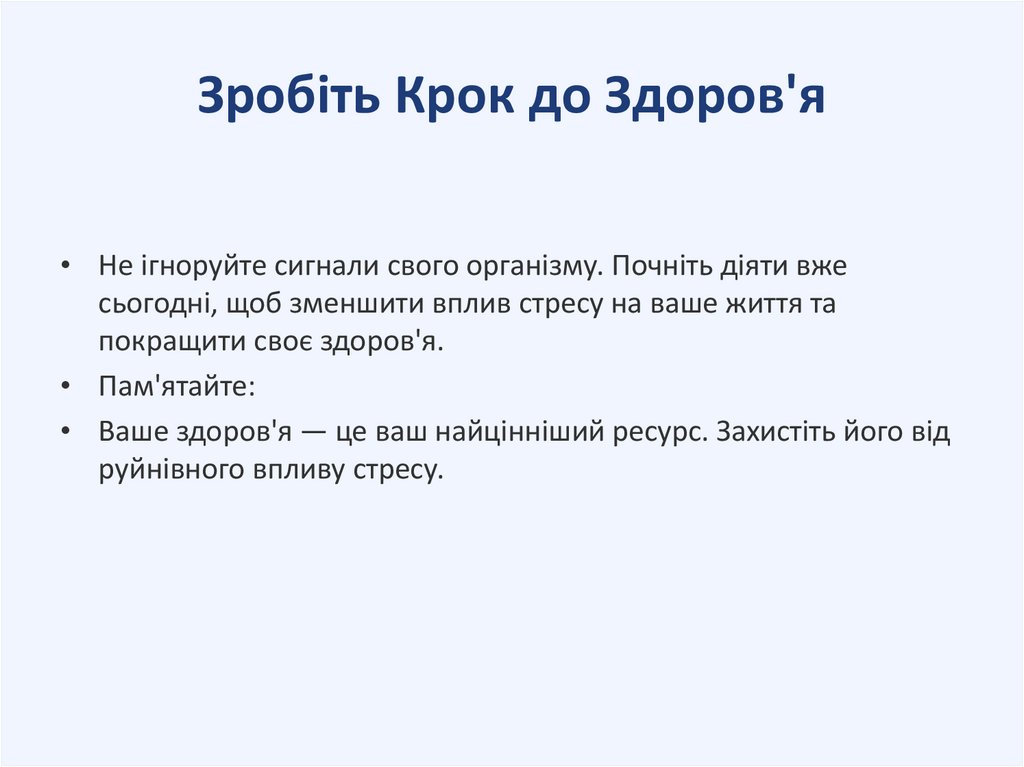 Зробіть Крок до Здоров'я

• Не ігноруйте сигнали свого організму. Почніть діяти вже сьогодні, щоб зменшити вплив стресу на ваше життя та покращити своє здоров'я.
• Пам'ятайте:
• Ваше здоров'я — це ваш найцінніший ресурс. Захистіть його від руйнівного впливу стресу.